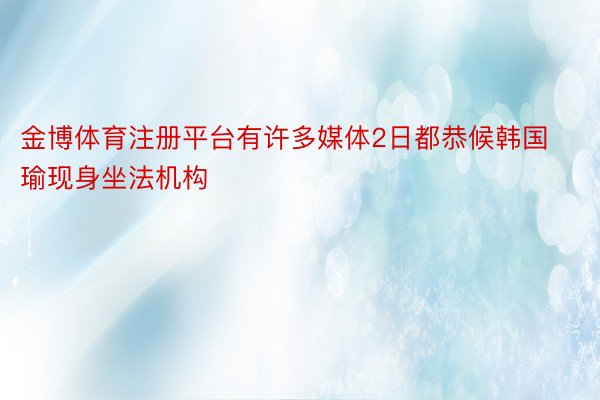 金博体育注册平台有许多媒体2日都恭候韩国瑜现身坐法机构